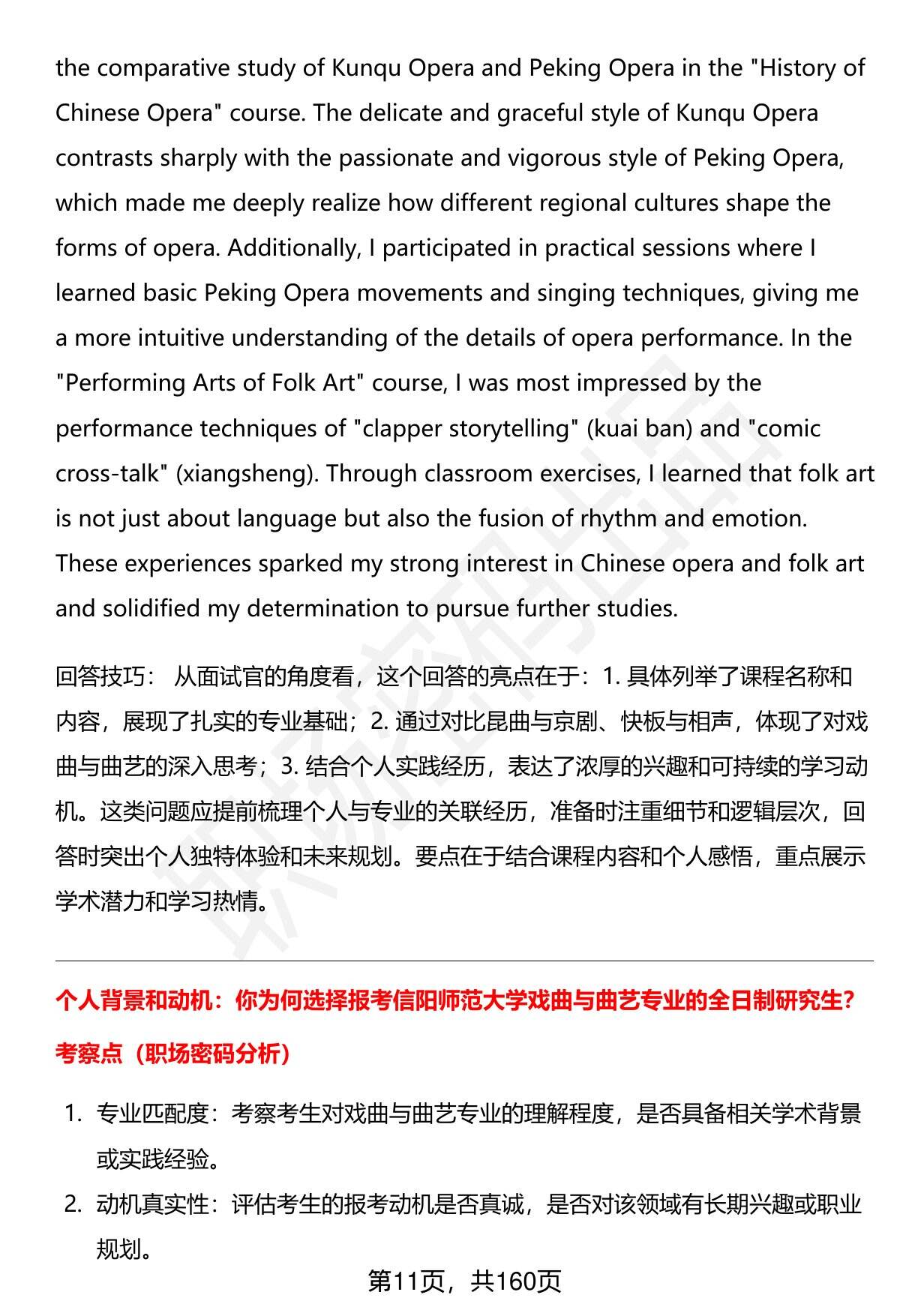 the comparative study of Kunqu Opera and Peking Opera in the "History of Chinese Opera" course. The delicate and graceful style of Kunqu Opera contrasts sharply with the passionate and vigorous style of Peking Opera, which made me deeply realize how different regional cultures shape the forms of opera. Additionally, I participated in practical sessions where I learned basic Peking Opera movements and singing techniques, giving me a more intuitive understanding of the details of opera performance. In the "Performing Arts of Folk Art" course, I was most impressed by the performance techniques of "clapper storytelling" (kuai ban) and "comic cross-talk" (xiangsheng). Through classroom exercises, I learned that folk art is not just about language but also the fusion of rhythm and emotion. These experiences sparked my strong interest in Chinese opera and folk art and solidified my determination to pursue further studies.

回答技巧： 从面试官的角度看，这个回答的亮点在于：1. 具体列举了课程名称和内容，展现了扎实的专业基础；2. 通过对比昆曲与京剧、快板与相声，体现了对戏曲与曲艺的深入思考；3. 结合个人实践经历，表达了浓厚的兴趣和可持续的学习动机。这类问题应提前梳理个人与专业的关联经历，准备时注重细节和逻辑层次，回答时突出个人独特体验和未来规划。要点在于结合课程内容和个人感悟，重点展示学术潜力和学习热情。

个人背景和动机：你为何选择报考信阳师范大学戏曲与曲艺专业的全日制研究生?

考察点（职场密码分析）

1. 专业匹配度：考察考生对戏曲与曲艺专业的理解程度，是否具备相关学术背景或实践经验。
2. 动机真实性：评估考生的报考动机是否真诚，是否对该领域有长期兴趣或职业规划。

第11页，共160页